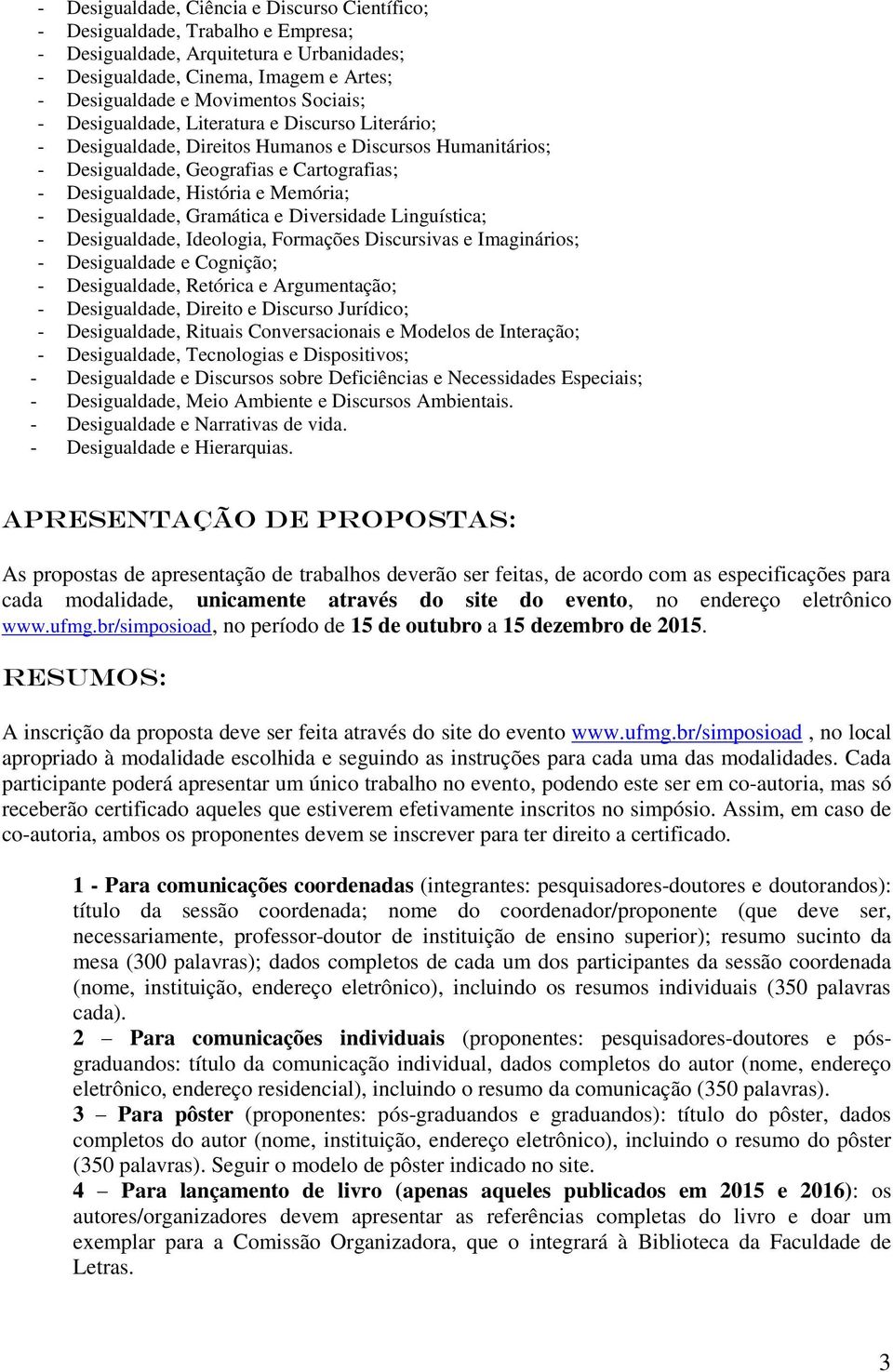 - Desigualdade, Ciência e Discurso Científico;
- Desigualdade, Trabalho e Empresa;
- Desigualdade, Arquitetura e Urbanidades;
- Desigualdade, Cinema, Imagem e Artes;
- Desigualdade e Movimentos Sociais;
- Desigualdade, Literatura e Discurso Literário;
- Desigualdade, Direitos Humanos e Discursos Humanitários;
- Desigualdade, Geografias e Cartografias;
- Desigualdade, História e Memória;
- Desigualdade, Gramática e Diversidade Linguística;
- Desigualdade, Ideologia, Formações Discursivas e Imaginários;
- Desigualdade e Cognição;
- Desigualdade, Retórica e Argumentação;
- Desigualdade, Direito e Discurso Jurídico;
- Desigualdade, Rituais Conversacionais e Modelos de Interação;
- Desigualdade, Tecnologias e Dispositivos;
- Desigualdade e Discursos sobre Deficiências e Necessidades Especiais;
- Desigualdade, Meio Ambiente e Discursos Ambientais.
- Desigualdade e Narrativas de vida.
- Desigualdade e Hierarquias.

APRESENTAÇÃO DE PROPOSTAS:

As propostas de apresentação de trabalhos deverão ser feitas, de acordo com as especificações para cada modalidade, unicamente através do site do evento, no endereço eletrônico www.ufmg.br/simposioad, no período de 15 de outubro a 15 dezembro de 2015.

RESUMOS:

A inscrição da proposta deve ser feita através do site do evento www.ufmg.br/simposioad , no local apropriado à modalidade escolhida e seguindo as instruções para cada uma das modalidades. Cada participante poderá apresentar um único trabalho no evento, podendo este ser em co-autoria, mas só receberão certificado aqueles que estiverem efetivamente inscritos no simpósio. Assim, em caso de co-autoria, ambos os proponentes devem se inscrever para ter direito a certificado.

1 - Para comunicações coordenadas (integrantes: pesquisadores-doutores e doutorandos): título da sessão coordenada; nome do coordenador/proponente (que deve ser, necessariamente, professor-doutor de instituição de ensino superior); resumo sucinto da mesa (300 palavras); dados completos de cada um dos participantes da sessão coordenada (nome, instituição, endereço eletrônico), incluindo os resumos individuais (350 palavras cada).
2 – Para comunicações individuais (proponentes: pesquisadores-doutores e pós-graduandos: título da comunicação individual, dados completos do autor (nome, endereço eletrônico, endereço residencial), incluindo o resumo da comunicação (350 palavras).
3 – Para pôster (proponentes: pós-graduandos e graduandos): título do pôster, dados completos do autor (nome, instituição, endereço eletrônico), incluindo o resumo do pôster (350 palavras). Seguir o modelo de pôster indicado no site.
4 – Para lançamento de livro (apenas aqueles publicados em 2015 e 2016): os autores/organizadores devem apresentar as referências completas do livro e doar um exemplar para a Comissão Organizadora, que o integrará à Biblioteca da Faculdade de Letras.

3